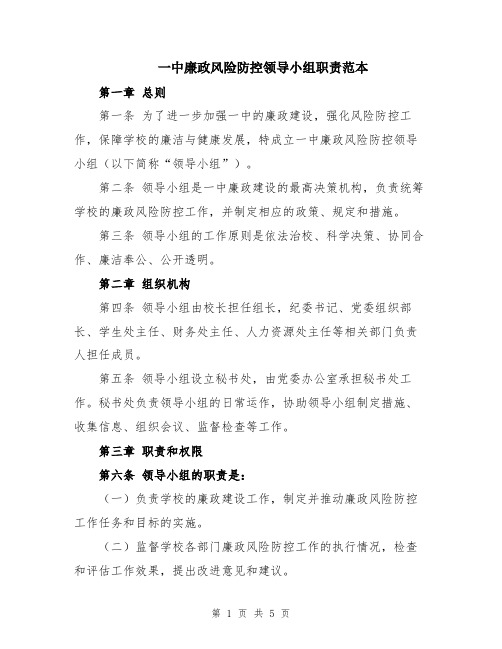 一中廉政风险防控领导小组职责范本

第一章 总则

第一条 为了进一步加强一中的廉政建设，强化风险防控工作，保障学校的廉洁与健康发展，特成立一中廉政风险防控领导小组（以下简称“领导小组”）。

第二条 领导小组是一中廉政建设的最高决策机构，负责统筹学校的廉政风险防控工作，并制定相应的政策、规定和措施。

第三条 领导小组的工作原则是依法治校、科学决策、协同合作、廉洁奉公、公开透明。

第二章 组织机构

第四条 领导小组由校长担任组长，纪委书记、党委组织部长、学生处主任、财务处主任、人力资源处主任等相关部门负责人担任成员。

第五条 领导小组设立秘书处，由党委办公室承担秘书处工作。秘书处负责领导小组的日常运作，协助领导小组制定措施、收集信息、组织会议、监督检查等工作。

第三章 职责和权限

第六条 领导小组的职责是：

（一）负责学校的廉政建设工作，制定并推动廉政风险防控工作任务和目标的实施。

（二）监督学校各部门廉政风险防控工作的执行情况，检查和评估工作效果，提出改进意见和建议。

第 1 页 共 5 页